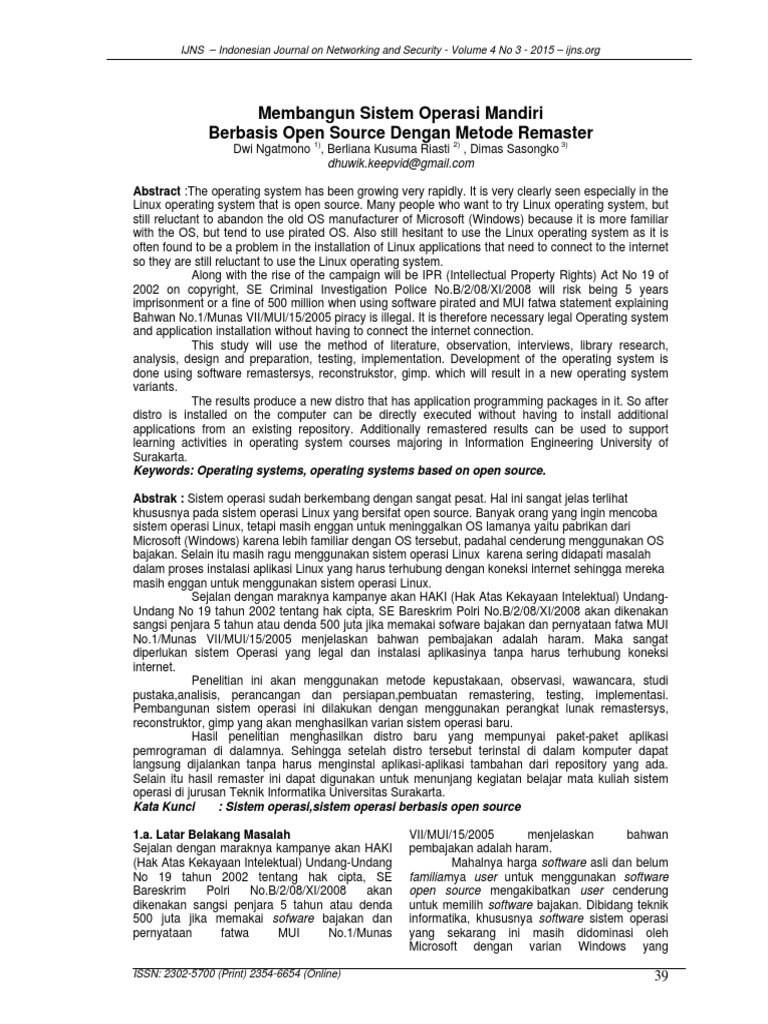 IJNS – Indonesian Journal on Networking and Security - Volume 4 No 3 - 2015 – ijns.org

Membangun Sistem Operasi Mandiri Berbasis Open Source Dengan Metode Remaster

Dwi Ngatmono $^{1)}$, Berliana Kusuma Riasti $^{2)}$ , Dimas Sasongko $^{3)}$
dhuwik.keepvid@gmail.com

Abstract :The operating system has been growing very rapidly. It is very clearly seen especially in the Linux operating system that is open source. Many people who want to try Linux operating system, but still reluctant to abandon the old OS manufacturer of Microsoft (Windows) because it is more familiar with the OS, but tend to use pirated OS. Also still hesitant to use the Linux operating system as it is often found to be a problem in the installation of Linux applications that need to connect to the internet so they are still reluctant to use the Linux operating system.

Along with the rise of the campaign will be IPR (Intellectual Property Rights) Act No 19 of 2002 on copyright, SE Criminal Investigation Police No.B/2/08/XI/2008 will risk being 5 years imprisonment or a fine of 500 million when using software pirated and MUI fatwa statement explaining Bahwan No.1/Munas VII/MUI/15/2005 piracy is illegal. It is therefore necessary legal Operating system and application installation without having to connect the internet connection.

This study will use the method of literature, observation, interviews, library research, analysis, design and preparation, testing, implementation. Development of the operating system is done using software remastersys, reconstrukstor, gimp. which will result in a new operating system variants.

The results produce a new distro that has application programming packages in it. So after distro is installed on the computer can be directly executed without having to install additional applications from an existing repository. Additionally remastered results can be used to support learning activities in operating system courses majoring in Information Engineering University of Surakarta.

Keywords: Operating systems, operating systems based on open source.

Abstrak : Sistem operasi sudah berkembang dengan sangat pesat. Hal ini sangat jelas terlihat khususnya pada sistem operasi Linux yang bersifat open source. Banyak orang yang ingin mencoba sistem operasi Linux, tetapi masih enggan untuk meninggalkan OS lamanya yaitu pabrikan dari Microsoft (Windows) karena lebih familiar dengan OS tersebut, padahal cenderung menggunakan OS bajakan. Selain itu masih ragu menggunakan sistem operasi Linux karena sering didapati masalah dalam proses instalasi aplikasi Linux yang harus terhubung dengan koneksi internet sehingga mereka masih enggan untuk menggunakan sistem operasi Linux.

Sejalan dengan maraknya kampanye akan HAKI (Hak Atas Kekayaan Intelektual) Undang-Undang No 19 tahun 2002 tentang hak cipta, SE Bareskrim Polri No.B/2/08/XI/2008 akan dikenakan sangsi penjara 5 tahun atau denda 500 juta jika memakai sofware bajakan dan pernyataan fatwa MUI No.1/Munas VII/MUI/15/2005 menjelaskan bahwan pembajakan adalah haram. Maka sangat diperlukan sistem Operasi yang legal dan instalasi aplikasinya tanpa harus terhubung koneksi internet.

Penelitian ini akan menggunakan metode kepustakaan, observasi, wawancara, studi pustaka,analisis, perancangan dan persiapan,pembuatan remastering, testing, implementasi. Pembangunan sistem operasi ini dilakukan dengan menggunakan perangkat lunak remastersys, reconstruktor, gimp yang akan menghasilkan varian sistem operasi baru.

Hasil penelitian menghasilkan distro baru yang mempunyai paket-paket aplikasi pemrograman di dalamnya. Sehingga setelah distro tersebut terinstal di dalam komputer dapat langsung dijalankan tanpa harus menginstal aplikasi-aplikasi tambahan dari repository yang ada. Selain itu hasil remaster ini dapat digunakan untuk menunjang kegiatan belajar mata kuliah sistem operasi di jurusan Teknik Informatika Universitas Surakarta.

Kata Kunci : Sistem operasi,sistem operasi berbasis open source

1.a. Latar Belakang Masalah

Sejalan dengan maraknya kampanye akan HAKI (Hak Atas Kekayaan Intelektual) Undang-Undang No 19 tahun 2002 tentang hak cipta, SE Bareskrim Polri No.B/2/08/XI/2008 akan dikenakan sangsi penjara 5 tahun atau denda 500 juta jika memakai sofware bajakan dan pernyataan fatwa MUI No.1/Munas VII/MUI/15/2005 menjelaskan bahwan pembajakan adalah haram.

Mahalnya harga software asli dan belum familiarnya user untuk menggunakan software open source mengakibatkan user cenderung untuk memilih software bajakan. Dibidang teknik informatika, khususnya software sistem operasi yang sekarang ini masih didominasi oleh Microsoft dengan varian Windows yang

ISSN: 2302-5700 (Print) 2354-6654 (Online)

39